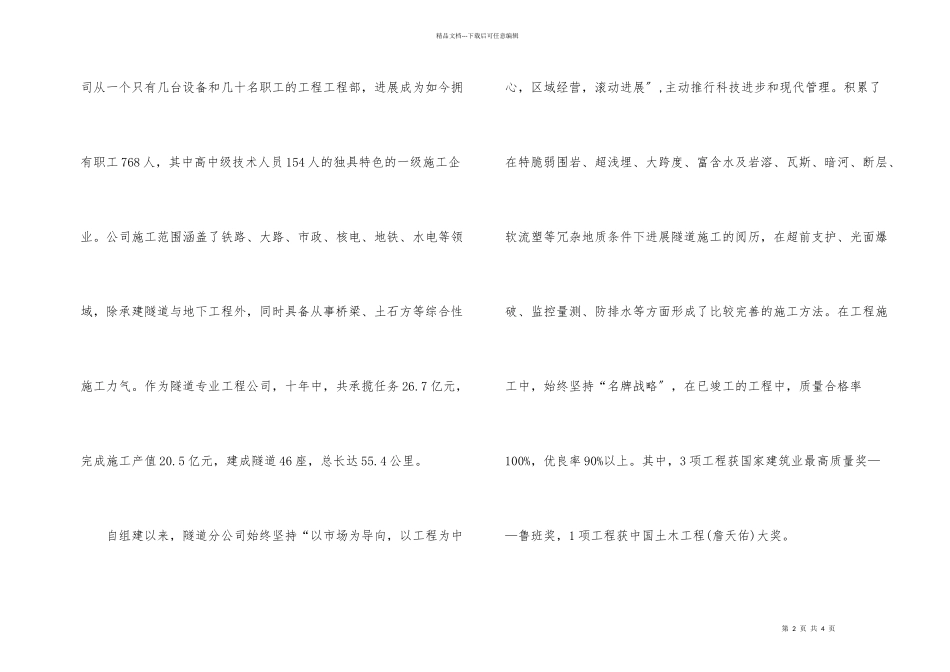 精品文档---下载后可任意编辑

司从一个只有几台设备和几十名职工的工程工程部，进展成为如今拥有职工768人，其中高中级技术人员154人的独具特色的一级施工企业。公司施工范围涵盖了铁路、大路、市政、核电、地铁、水电等领域，除承建隧道与地下工程外，同时具备从事桥梁、土石方等综合性施工力气。作为隧道专业工程公司，十年中，共承揽任务26.7亿元，完成施工产值20.5亿元，建成隧道46座，总长达55.4公里。

自组建以来，隧道分公司始终坚持“以市场为导向，以工程为中心，区域经营，滚动进展”，主动推行科技进步和现代管理。积累了在特脆弱围岩、超浅埋、大跨度、富含水及岩溶、瓦斯、暗河、断层、软流塑等冗杂地质条件下进展隧道施工的阅历，在超前支护、光面爆破、监控量测、防排水等方面形成了比较完善的施工方法。在工程施工中，始终坚持“名牌战略”，在已竣工的工程中，质量合格率100%，优良率90%以上。其中，3项工程获国家建筑业最高质量奖——鲁班奖，1项工程获中国土木工程(詹天佑)大奖。

第 2 页 共 4 页